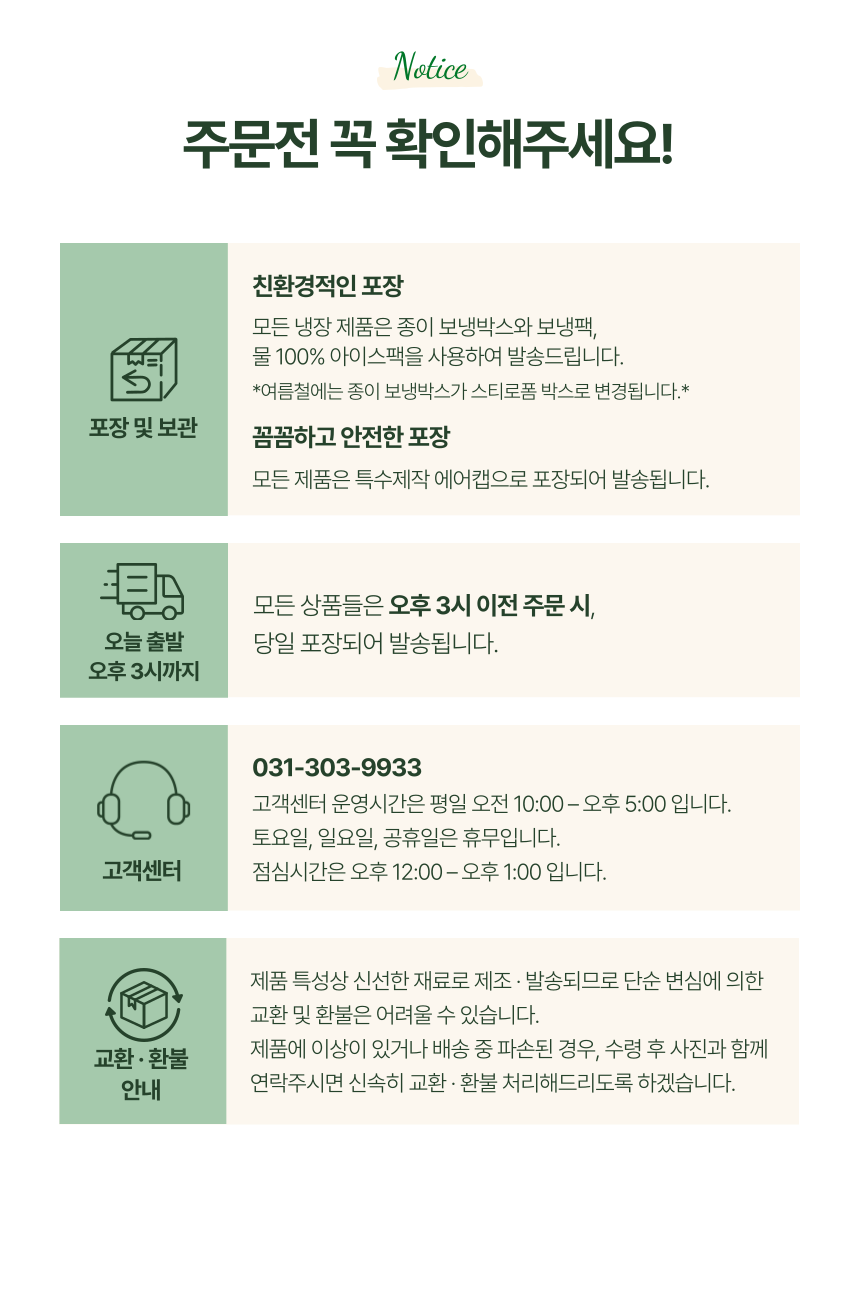 Notice

주문전 꼭 확인해주세요!

포장 및 보관

친환경적인 포장

모든 냉장 제품은 종이 보냉박스와 보냉팩, 물 100% 아이스팩을 사용하여 발송드립니다.

*여름철에는 종이 보냉박스가 스티로폼 박스로 변경됩니다.*

꼼꼼하고 안전한 포장

모든 제품은 특수제작 에어캡으로 포장되어 발송됩니다.

오늘 출발
오후 3시까지

모든 상품들은 오후 3시 이전 주문 시, 당일 포장되어 발송됩니다.

고객센터

031-303-9933

고객센터 운영시간은 평일 오전 10:00 – 오후 5:00 입니다.
토요일, 일요일, 공휴일은 휴무입니다.
점심시간은 오후 12:00 – 오후 1:00 입니다.

교환 · 환불
안내

제품 특성상 신선한 재료로 제조 · 발송되므로 단순 변심에 의한 교환 및 환불은 어려울 수 있습니다.
제품에 이상이 있거나 배송 중 파손된 경우, 수령 후 사진과 함께 연락주시면 신속히 교환 · 환불 처리해드리도록 하겠습니다.